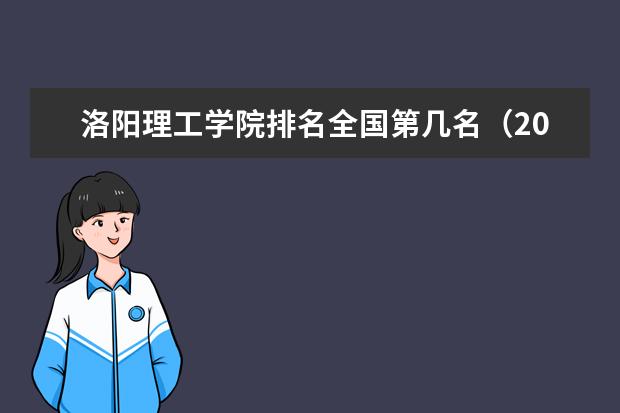 洛阳理工学院排名全国第几名（20